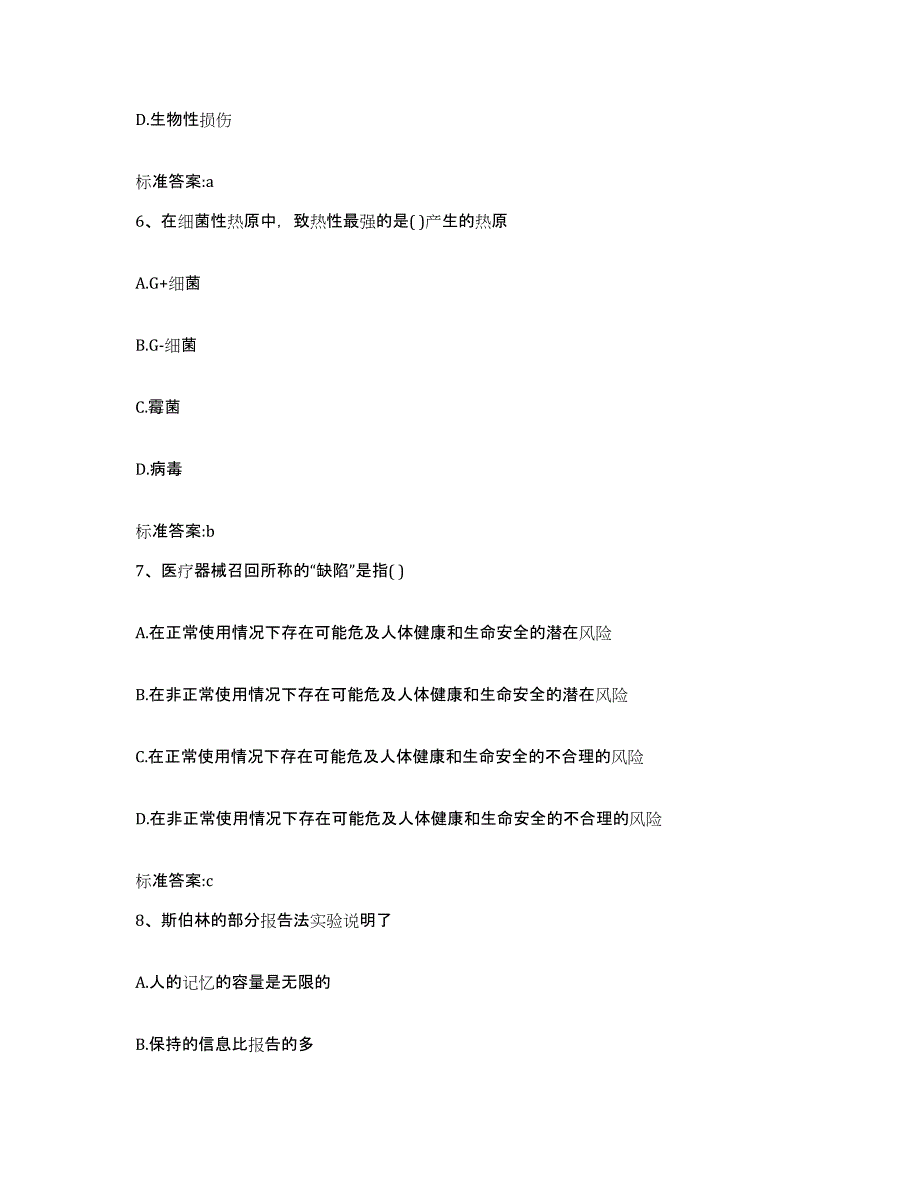 D.生物性损伤

标准答案:a

6、在细菌性热原中，致热性最强的是( )产生的热原

A.G+细菌

B.G-细菌

C.霉菌

D.病毒

标准答案:b

7、医疗器械召回所称的“缺陷”是指( )

A.在正常使用情况下存在可能危及人体健康和生命安全的潜在风险

B.在非正常使用情况下存在可能危及人体健康和生命安全的潜在风险

C.在正常使用情况下存在可能危及人体健康和生命安全的不合理的风险

D.在非正常使用情况下存在可能危及人体健康和生命安全的不合理的风险

标准答案:c

8、斯伯林的部分报告法实验说明了

A.人的记忆的容量是无限的

B.保持的信息比报告的多